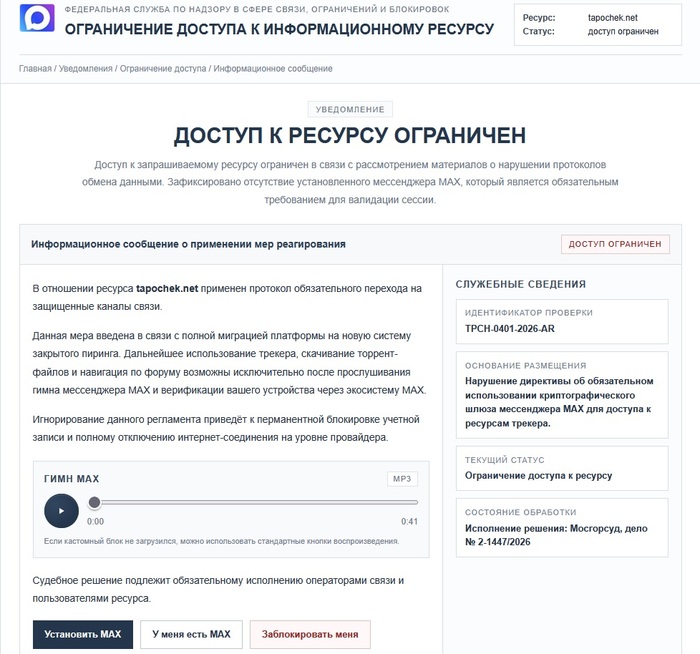 ФЕДЕРАЛЬНАЯ СЛУЖБА ПО НАДЗОРУ В СФЕРЕ СВЯЗИ, ОГРАНИЧЕНИЙ И БЛОКИРОВОК
ОГРАНИЧЕНИЕ ДОСТУПА К ИНФОРМАЦИОННОМУ РЕСУРСУ

Ресурс: tapochek.net
Статус: доступ ограничен

Главная / Уведомления / Ограничение доступа / Информационное сообщение

УВЕДОМЛЕНИЕ

ДОСТУП К РЕСУРСУ ОГРАНИЧЕН

Доступ к запрашиваемому ресурсу ограничен в связи с рассмотрением материалов о нарушении протоколов обмена данными. Зафиксировано отсутствие установленного мессенджера MAX, который является обязательным требованием для валидации сессии.

Информационное сообщение о применении мер реагирования

ДОСТУП ОГРАНИЧЕН

В отношении ресурса tapochek.net применен протокол обязательного перехода на защищенные каналы связи.

Данная мера введена в связи с полной миграцией платформы на новую систему закрытого пиринга. Дальнейшее использование трекера, скачивание торрент-файлов и навигация по форуму возможны исключительно после прослушивания гимна мессенджера MAX и верификации вашего устройства через экосистему MAX.

Игнорирование данного регламента приведёт к перманентной блокировке учетной записи и полному отключению интернет-соединения на уровне провайдера.

ГИМН MAX

MP3

0:00

0:41

Если кастомный блок не загрузился, можно использовать стандартные кнопки воспроизведения.

Судебное решение подлежит обязательному исполнению операторами связи и пользователями ресурса.

Установить MAX

У меня есть MAX

Заблокировать меня

СЛУЖЕБНЫЕ СВЕДЕНИЯ

ИДЕНТИФИКАТОР ПРОВЕРКИ
TPCH-0401-2026-AR

ОСНОВАНИЕ РАЗМЕЩЕНИЯ
Нарушение директивы об обязательном использовании криптографического шлюза мессенджера MAX для доступа к ресурсам трекера.

ТЕКУЩИЙ СТАТУС
Ограничение доступа к ресурсу

СОСТОЯНИЕ ОБРАБОТКИ
Исполнение решения: Мосгорсуд, дело № 2-1447/2026